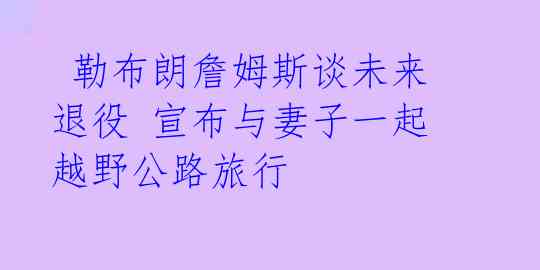 勒布朗詹姆斯谈未来退役 宣布与妻子一起越野公路旅行